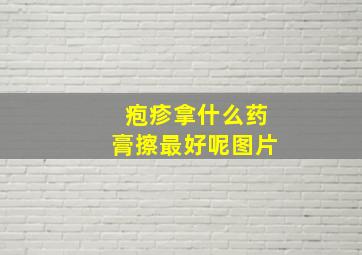 疱疹拿什么药膏擦最好呢图片